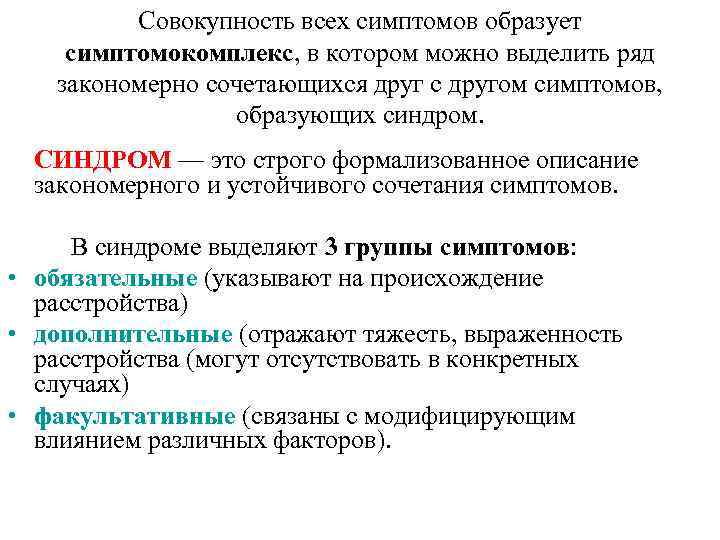 Совокупность всех симптомов образует симптомокомплекс, в котором можно выделить ряд закономерно сочетающихся друг с другом симптомов, образующих синдром.

СИНДРОМ — это строго формализованное описание закономерного и устойчивого сочетания симптомов.

В синдроме выделяют 3 группы симптомов:
• обязательные (указывают на происхождение расстройства)
• дополнительные (отражают тяжесть, выраженность расстройства (могут отсутствовать в конкретных случаях)
• факультативные (связаны с модифицирующим влиянием различных факторов).